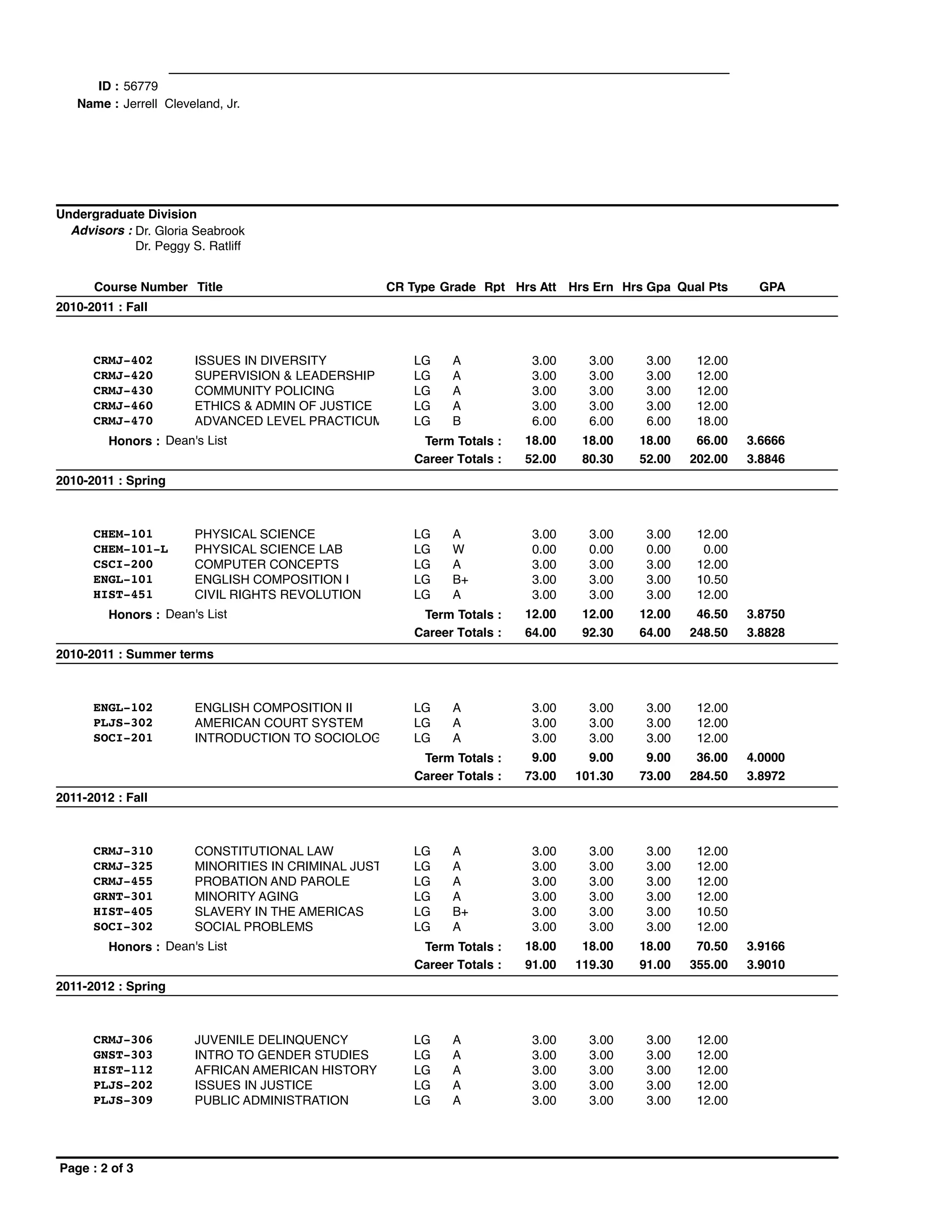 ID : 56779
Name : Jerrell Cleveland, Jr.

Undergraduate Division
Advisors : Dr. Gloria Seabrook
Dr. Peggy S. Ratliff

| Course Number | Title | CR Type | Grade | Rpt | Hrs Att | Hrs Ern | Hrs Gpa | Qual Pts | GPA |
|---|---|---|---|---|---|---|---|---|---|
| 2010-2011 : Fall | | | | | | | | | |
| CRMJ-402 | ISSUES IN DIVERSITY | LG | A | | 3.00 | 3.00 | 3.00 | 12.00 | |
| CRMJ-420 | SUPERVISION & LEADERSHIP | LG | A | | 3.00 | 3.00 | 3.00 | 12.00 | |
| CRMJ-430 | COMMUNITY POLICING | LG | A | | 3.00 | 3.00 | 3.00 | 12.00 | |
| CRMJ-460 | ETHICS & ADMIN OF JUSTICE | LG | A | | 3.00 | 3.00 | 3.00 | 12.00 | |
| CRMJ-470 | ADVANCED LEVEL PRACTICUM | LG | B | | 6.00 | 6.00 | 6.00 | 18.00 | |
| Honors : Dean's List | | Term Totals : | | | 18.00 | 18.00 | 18.00 | 66.00 | 3.6666 |
| | | Career Totals : | | | 52.00 | 80.30 | 52.00 | 202.00 | 3.8846 |
| 2010-2011 : Spring | | | | | | | | | |
| CHEM-101 | PHYSICAL SCIENCE | LG | A | | 3.00 | 3.00 | 3.00 | 12.00 | |
| CHEM-101-L | PHYSICAL SCIENCE LAB | LG | W | | 0.00 | 0.00 | 0.00 | 0.00 | |
| CSCI-200 | COMPUTER CONCEPTS | LG | A | | 3.00 | 3.00 | 3.00 | 12.00 | |
| ENGL-101 | ENGLISH COMPOSITION I | LG | B+ | | 3.00 | 3.00 | 3.00 | 10.50 | |
| HIST-451 | CIVIL RIGHTS REVOLUTION | LG | A | | 3.00 | 3.00 | 3.00 | 12.00 | |
| Honors : Dean's List | | Term Totals : | | | 12.00 | 12.00 | 12.00 | 46.50 | 3.8750 |
| | | Career Totals : | | | 64.00 | 92.30 | 64.00 | 248.50 | 3.8828 |
| 2010-2011 : Summer terms | | | | | | | | | |
| ENGL-102 | ENGLISH COMPOSITION II | LG | A | | 3.00 | 3.00 | 3.00 | 12.00 | |
| PLJS-302 | AMERICAN COURT SYSTEM | LG | A | | 3.00 | 3.00 | 3.00 | 12.00 | |
| SOCI-201 | INTRODUCTION TO SOCIOLOG | LG | A | | 3.00 | 3.00 | 3.00 | 12.00 | |
| | | Term Totals : | | | 9.00 | 9.00 | 9.00 | 36.00 | 4.0000 |
| | | Career Totals : | | | 73.00 | 101.30 | 73.00 | 284.50 | 3.8972 |
| 2011-2012 : Fall | | | | | | | | | |
| CRMJ-310 | CONSTITUTIONAL LAW | LG | A | | 3.00 | 3.00 | 3.00 | 12.00 | |
| CRMJ-325 | MINORITIES IN CRIMINAL JUST | LG | A | | 3.00 | 3.00 | 3.00 | 12.00 | |
| CRMJ-455 | PROBATION AND PAROLE | LG | A | | 3.00 | 3.00 | 3.00 | 12.00 | |
| GRNT-301 | MINORITY AGING | LG | A | | 3.00 | 3.00 | 3.00 | 12.00 | |
| HIST-405 | SLAVERY IN THE AMERICAS | LG | B+ | | 3.00 | 3.00 | 3.00 | 10.50 | |
| SOCI-302 | SOCIAL PROBLEMS | LG | A | | 3.00 | 3.00 | 3.00 | 12.00 | |
| Honors : Dean's List | | Term Totals : | | | 18.00 | 18.00 | 18.00 | 70.50 | 3.9166 |
| | | Career Totals : | | | 91.00 | 119.30 | 91.00 | 355.00 | 3.9010 |
| 2011-2012 : Spring | | | | | | | | | |
| CRMJ-306 | JUVENILE DELINQUENCY | LG | A | | 3.00 | 3.00 | 3.00 | 12.00 | |
| GNST-303 | INTRO TO GENDER STUDIES | LG | A | | 3.00 | 3.00 | 3.00 | 12.00 | |
| HIST-112 | AFRICAN AMERICAN HISTORY | LG | A | | 3.00 | 3.00 | 3.00 | 12.00 | |
| PLJS-202 | ISSUES IN JUSTICE | LG | A | | 3.00 | 3.00 | 3.00 | 12.00 | |
| PLJS-309 | PUBLIC ADMINISTRATION | LG | A | | 3.00 | 3.00 | 3.00 | 12.00 | |

Page : 2 of 3